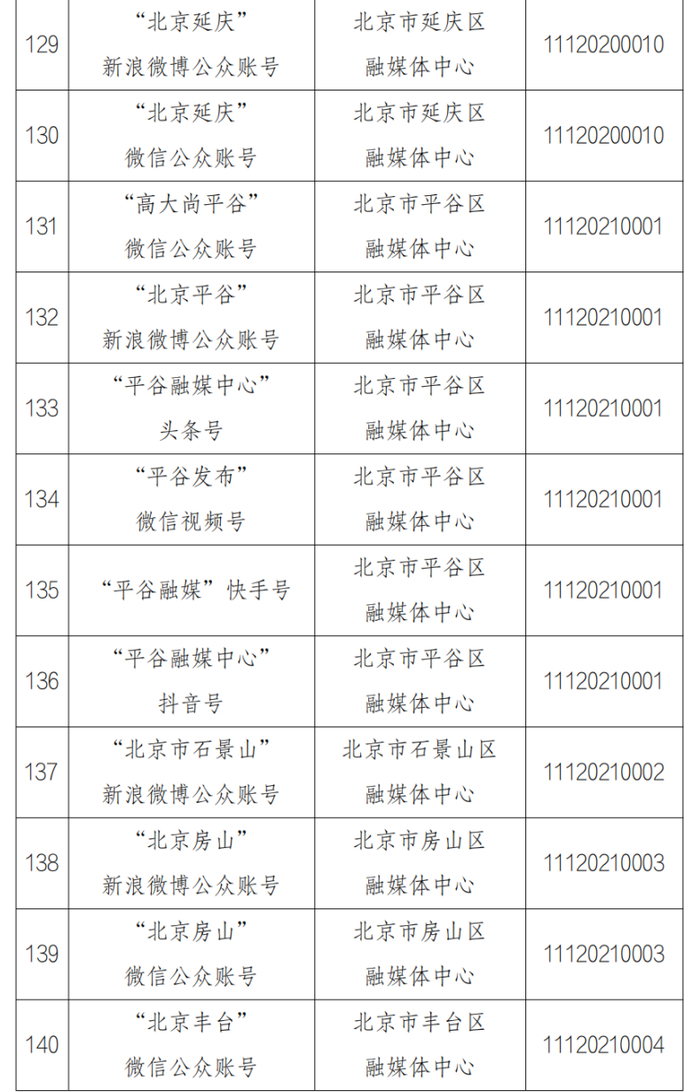 | 129 | “北京延庆”新浪微博公众账号 | 北京市延庆区融媒体中心 | 11120200010 |
|---|---|---|---|
| 130 | “北京延庆”微信公众账号 | 北京市延庆区融媒体中心 | 11120200010 |
| 131 | “高大尚平谷”微信公众账号 | 北京市平谷区融媒体中心 | 11120210001 |
| 132 | “北京平谷”新浪微博公众账号 | 北京市平谷区融媒体中心 | 11120210001 |
| 133 | “平谷融媒中心”头条号 | 北京市平谷区融媒体中心 | 11120210001 |
| 134 | “平谷发布”微信视频号 | 北京市平谷区融媒体中心 | 11120210001 |
| 135 | “平谷融媒”快手号 | 北京市平谷区融媒体中心 | 11120210001 |
| 136 | “平谷融媒中心”抖音号 | 北京市平谷区融媒体中心 | 11120210001 |
| 137 | “北京市石景山”新浪微博公众账号 | 北京市石景山区融媒体中心 | 11120210002 |
| 138 | “北京房山”新浪微博公众账号 | 北京市房山区融媒体中心 | 11120210003 |
| 139 | “北京房山”微信公众账号 | 北京市房山区融媒体中心 | 11120210003 |
| 140 | “北京丰台”微信公众账号 | 北京市丰台区融媒体中心 | 11120210004 |